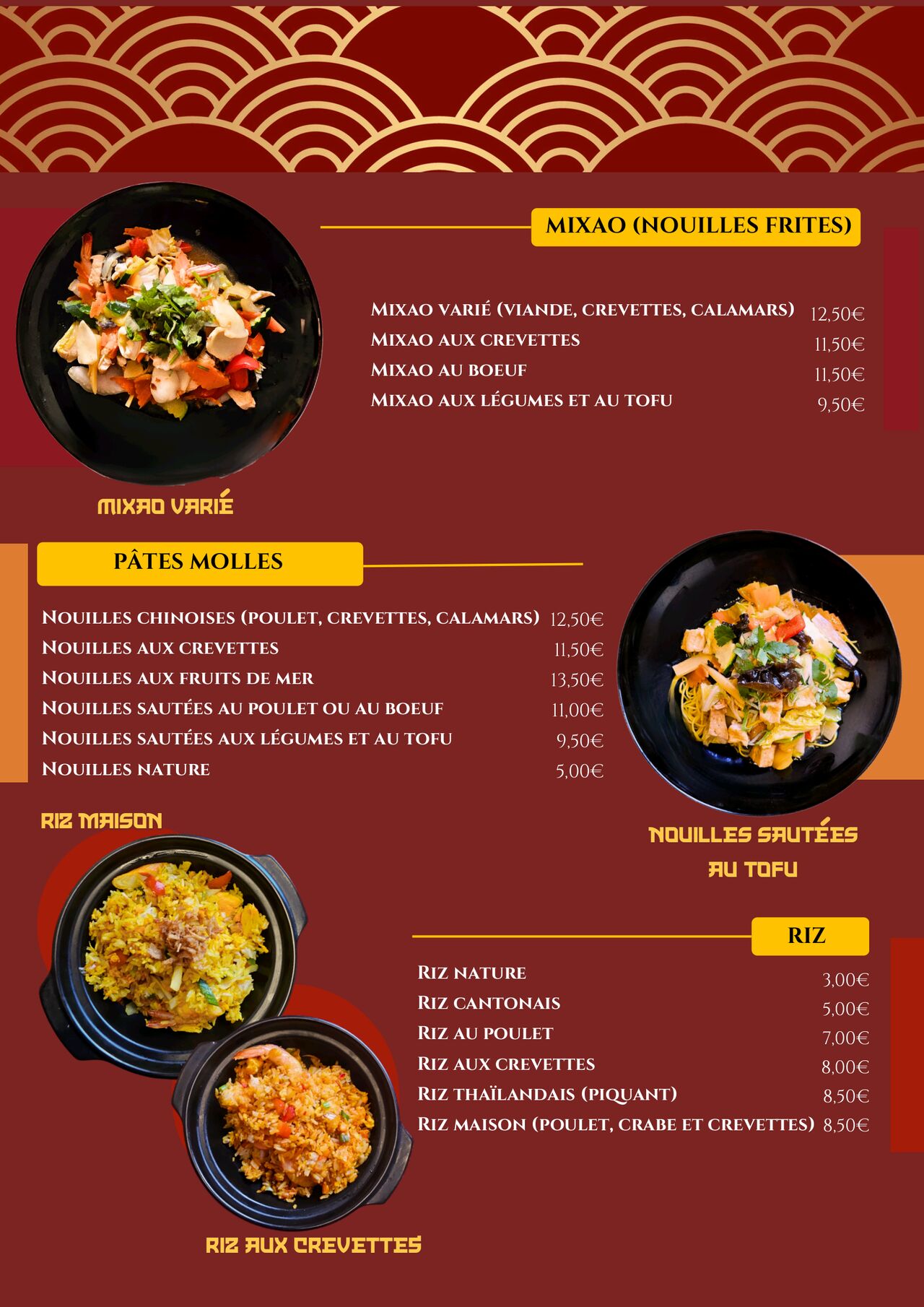 MIXAO (NOUILLES FRITES)

Mixao varié (viande, crevettes, calamars) 12,50€
Mixao aux crevettes 11,50€
Mixao au boeuf 11,50€
Mixao aux légumes et au tofu 9,50€

MIXAO VARIÉ

PÂTES MOLLES

Nouilles chinoises (poulet, crevettes, calamars) 12,50€
Nouilles aux crevettes 11,50€
Nouilles aux fruits de mer 13,50€
Nouilles sautées au poulet ou au boeuf 11,00€
Nouilles sautées aux légumes et au tofu 9,50€
Nouilles nature 5,00€

NOUILLES SAUTÉES AU TOFU

RIZ MAISON

RIZ

Riz nature 3,00€
Riz cantonais 5,00€
Riz au poulet 7,00€
Riz aux crevettes 8,00€
Riz thaïlandais (piquant) 8,50€
Riz maison (poulet, crabe et crevettes) 8,50€

RIZ AUX CREVETTES